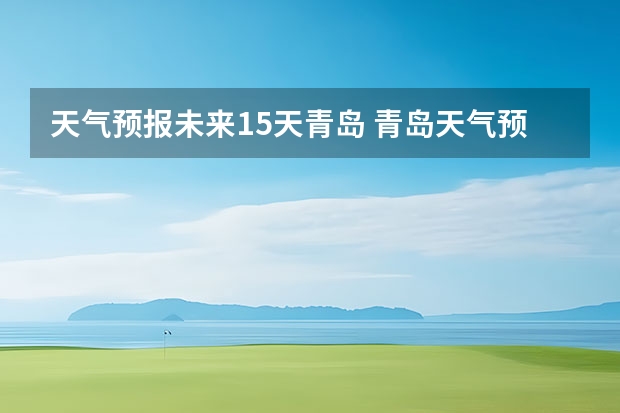 天气预报未来15天青岛 青岛天气预